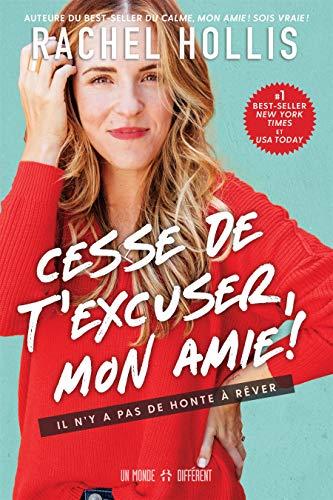 AUTEURE DU BEST-SELLER DU CALME, MON AMIE ! SOIS VRAIE !

RACHEL HOLLIS

#1 BEST-SELLER NEW YORK TIMES ET USA TODAY

CESSE DE T'EXCUSER, MON AMIE !

IL N'Y A PAS DE HONTE À RÊVER

UN MONDE DIFFÉRENT